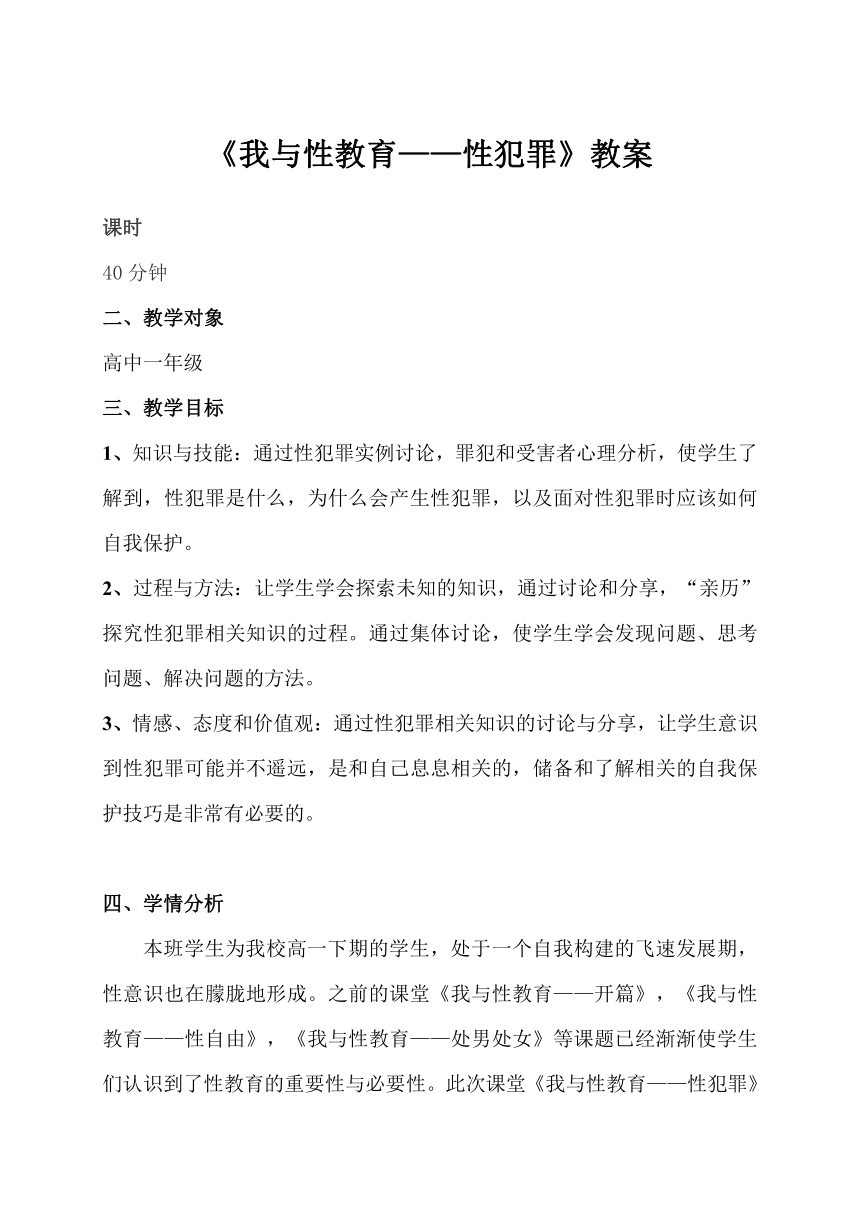 《我与性教育——性犯罪》教案

课时

40 分钟

二、教学对象

高中一年级

三、教学目标

1、知识与技能：通过性犯罪实例讨论，罪犯和受害者心理分析，使学生了解到，性犯罪是什么，为什么会产生性犯罪，以及面对性犯罪时应该如何自我保护。

2、过程与方法：让学生学会探索未知的知识，通过讨论和分享，“亲历”探究性犯罪相关知识的过程。通过集体讨论，使学生学会发现问题、思考问题、解决问题的方法。

3、情感、态度和价值观：通过性犯罪相关知识的讨论与分享，让学生意识到性犯罪可能并不遥远，是和自己息息相关的，储备和了解相关的自我保护技巧是非常有必要的。

四、学情分析

本班学生为我校高一下期的学生，处于一个自我构建的飞速发展期，性意识也在朦胧地形成。之前的课堂《我与性教育——开篇》，《我与性教育——性自由》，《我与性教育——处男处女》等课题已经渐渐使学生们认识到了性教育的重要性与必要性。此次课堂《我与性教育——性犯罪》